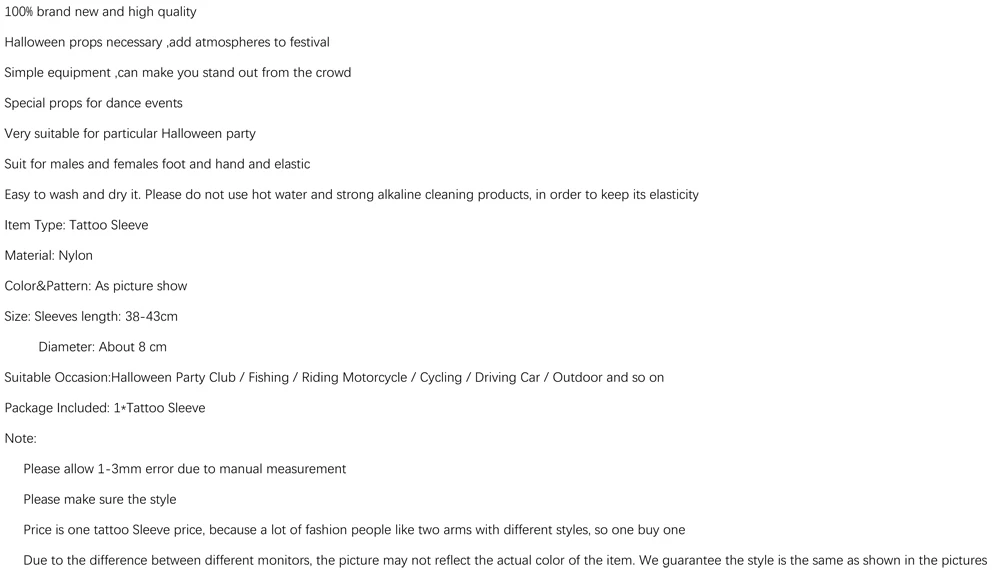 100% brand new and high quality

Halloween props necessary ,add atmospheres to festival

Simple equipment ,can make you stand out from the crowd

Special props for dance events

Very suitable for particular Halloween party

Suit for males and females foot and hand and elastic

Easy to wash and dry it. Please do not use hot water and strong alkaline cleaning products, in order to keep its elasticity

Item Type: Tattoo Sleeve

Material: Nylon

Color&Pattern: As picture show

Size: Sleeves length: 38-43cm

Diameter: About 8 cm

Suitable Occasion:Halloween Party Club / Fishing / Riding Motorcycle / Cycling / Driving Car / Outdoor and so on

Package Included: 1*Tattoo Sleeve

Note:

Please allow 1-3mm error due to manual measurement

Please make sure the style

Price is one tattoo Sleeve price, because a lot of fashion people like two arms with different styles, so one buy one

Due to the difference between different monitors, the picture may not reflect the actual color of the item. We guarantee the style is the same as shown in the pictures